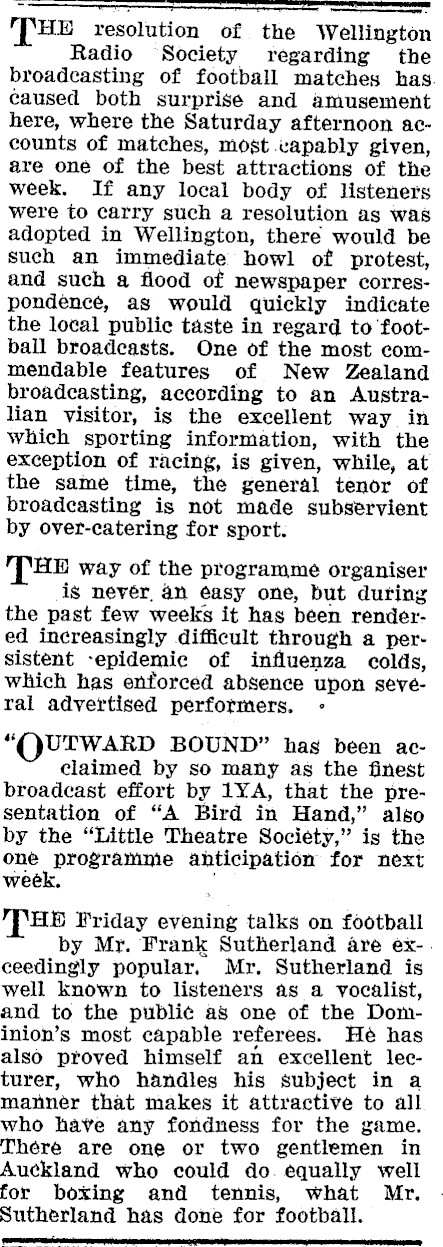 THE resolution of the Wellington Radio Society regarding the broadcasting of football matches has caused both surprise and amusement here, where the Saturday afternoon accounts of matches, most capably given, are one of the best attractions of the week. If any local body of listeners were to carry such a resolution as was adopted in Wellington, there would be such an immediate howl of protest, and such a flood of newspaper correspondence, as would quickly indicate the local public taste in regard to football broadcasts. One of the most commendable features of New Zealand broadcasting, according to an Australian visitor, is the excellent way in which sporting information, with the exception of racing, is given, while, at the same time, the general tenor of broadcasting is not made subservient by over-catering for sport.

THE way of the programme organiser is never an easy one, but during the past few weeks it has been rendered increasingly difficult through a persistent epidemic of influenza colds, which has enforced absence upon several advertised performers.

"OUTWARD BOUND" has been acclaimed by so many as the finest broadcast effort by 1YA, that the presentation of "A Bird in Hand," also by the "Little Theatre Society," is the one programme anticipation for next week.

THE Friday evening talks on football by Mr. Frank Sutherland are exceedingly popular. Mr. Sutherland is well known to listeners as a vocalist, and to the public as one of the Dominion's most capable referees. He has also proved himself an excellent lecturer, who handles his subject in a manner that makes it attractive to all who have any fondness for the game. There are one or two gentlemen in Auckland who could do equally well for boxing and tennis, what Mr. Sutherland has done for football.